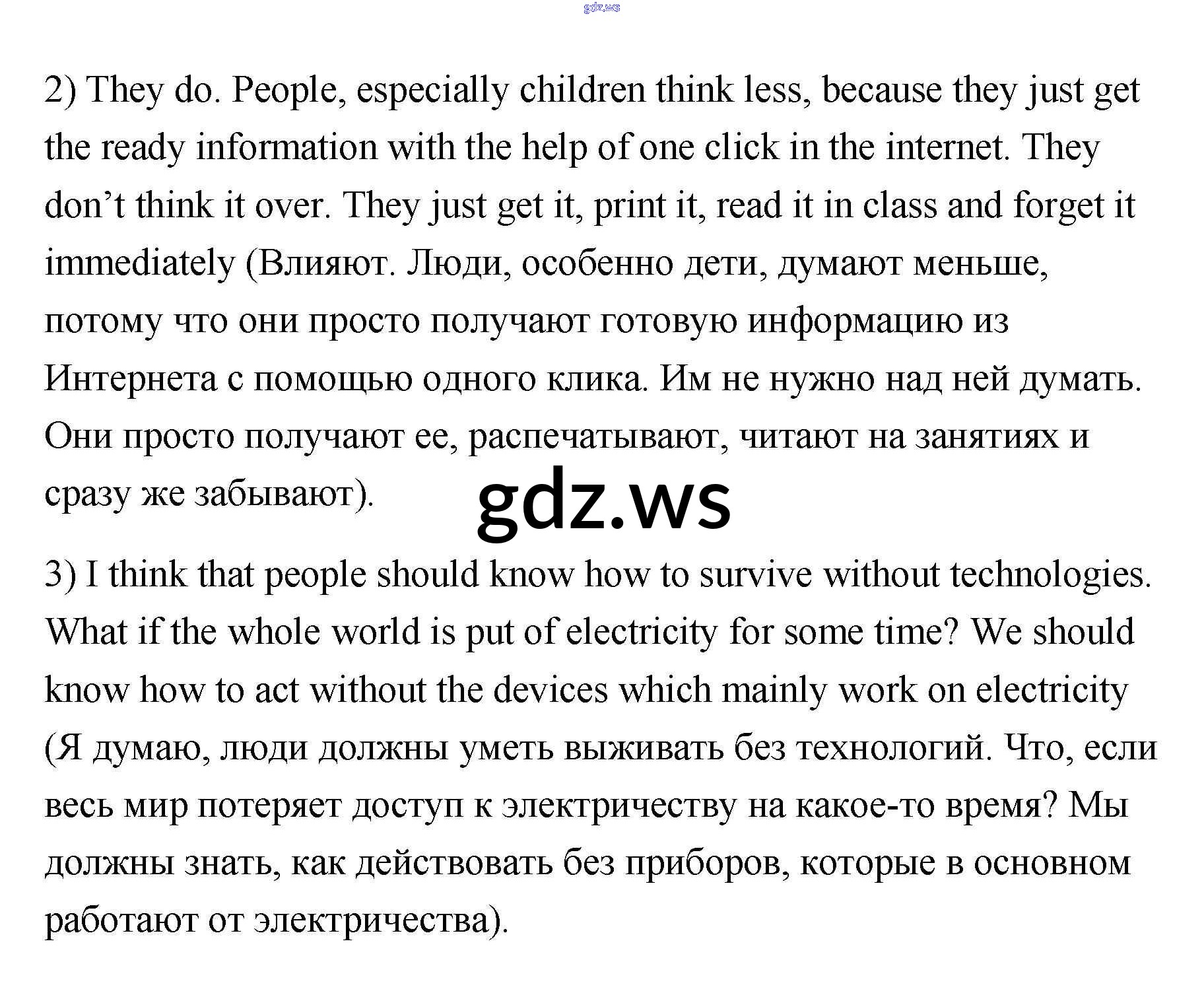 gdz.ws

2) They do. People, especially children think less, because they just get the ready information with the help of one click in the internet. They don’t think it over. They just get it, print it, read it in class and forget it immediately (Влияют. Люди, особенно дети, думают меньше, потому что они просто получают готовую информацию из Интернета с помощью одного клика. Им не нужно над ней думать. Они просто получают ее, распечатывают, читают на занятиях и сразу же забывают).

gdz.ws

3) I think that people should know how to survive without technologies. What if the whole world is put of electricity for some time? We should know how to act without the devices which mainly work on electricity (Я думаю, люди должны уметь выживать без технологий. Что, если весь мир потеряет доступ к электричеству на какое-то время? Мы должны знать, как действовать без приборов, которые в основном работают от электричества).